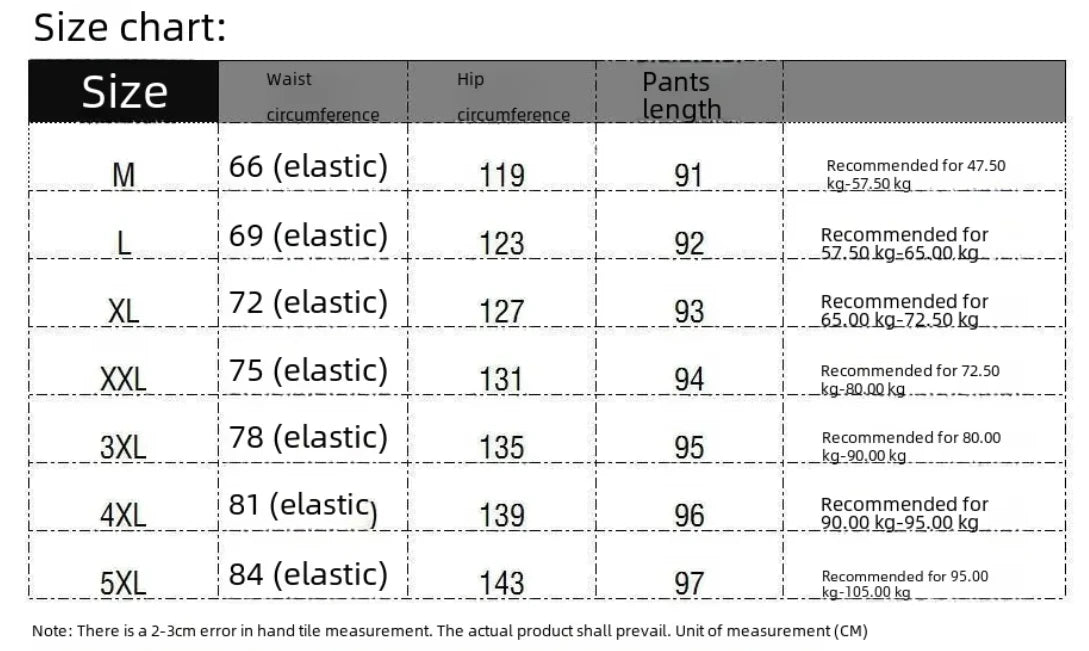 Size chart:

| Size | Waist circumference | Hip circumference | Pants length | |
|---|---|---|---|---|
| M | 66 (elastic) | 119 | 91 | Recommended for 47.50 kg-57.50 kg |
| L | 69 (elastic) | 123 | 92 | Recommended for 57.50 kg-65.00 kg |
| XL | 72 (elastic) | 127 | 93 | Recommended for 65.00 kg-72.50 kg |
| XXL | 75 (elastic) | 131 | 94 | Recommended for 72.50 kg-80.00 kg |
| 3XL | 78 (elastic) | 135 | 95 | Recommended for 80.00 kg-90.00 kg |
| 4XL | 81 (elastic) | 139 | 96 | Recommended for 90.00 kg-95.00 kg |
| 5XL | 84 (elastic) | 143 | 97 | Recommended for 95.00 kg-105.00 kg |

Note: There is a 2-3cm error in hand tile measurement. The actual product shall prevail. Unit of measurement (CM)